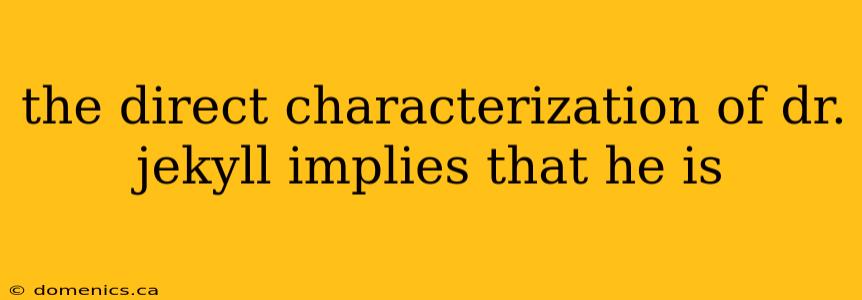 the direct characterization of dr. jekyll implies that he is

© domenics.ca